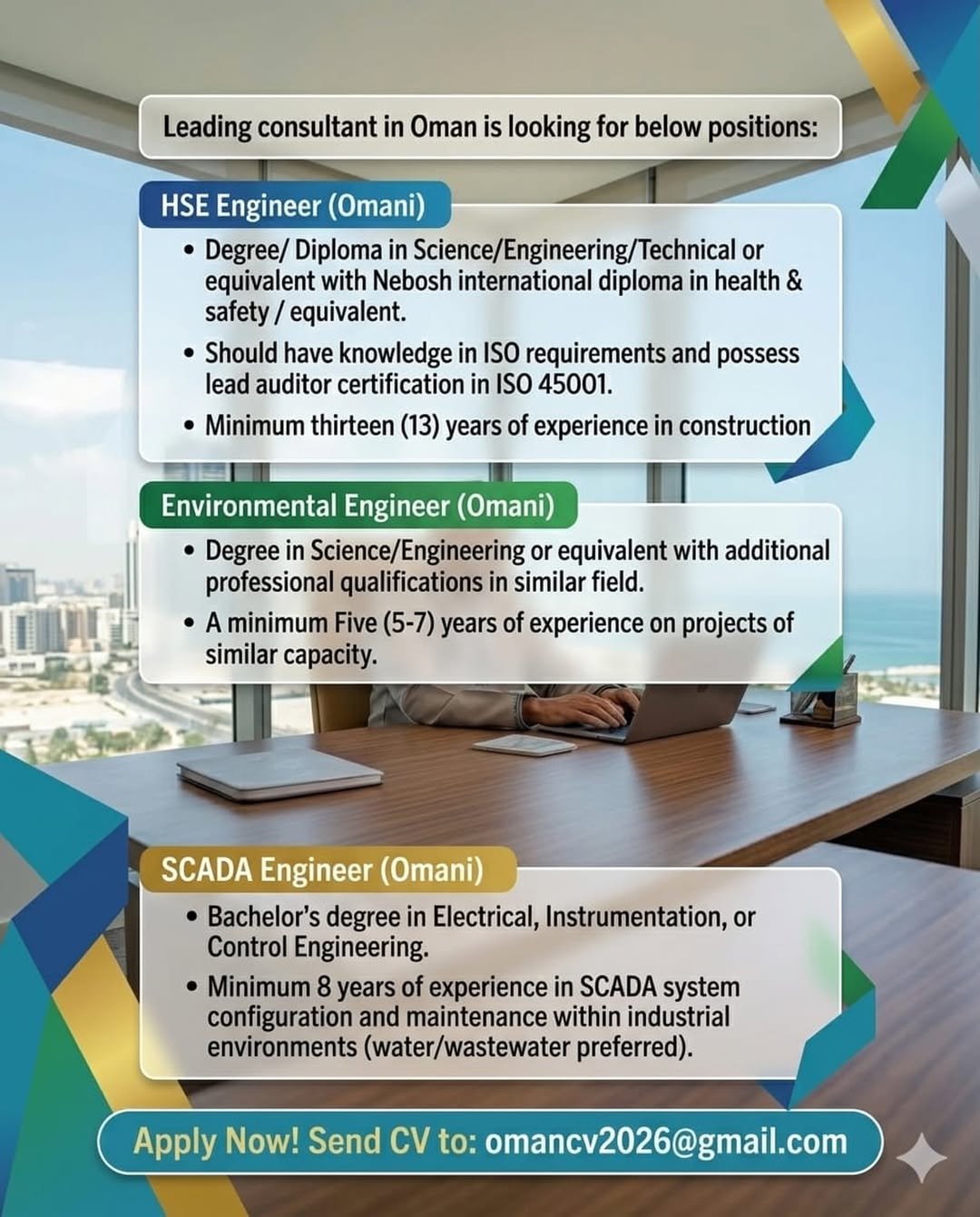 Leading consultant in Oman is looking for below positions:

HSE Engineer (Omani)

• Degree/ Diploma in Science/Engineering/Technical or equivalent with Nebosh international diploma in health & safety / equivalent.
• Should have knowledge in ISO requirements and possess lead auditor certification in ISO 45001.
• Minimum thirteen (13) years of experience in construction

Environmental Engineer (Omani)

• Degree in Science/Engineering or equivalent with additional professional qualifications in similar field.
• A minimum Five (5-7) years of experience on projects of similar capacity.

SCADA Engineer (Omani)

• Bachelor's degree in Electrical, Instrumentation, or Control Engineering.
• Minimum 8 years of experience in SCADA system configuration and maintenance within industrial environments (water/wastewater preferred).

Apply Now! Send CV to: omancv2026@gmail.com